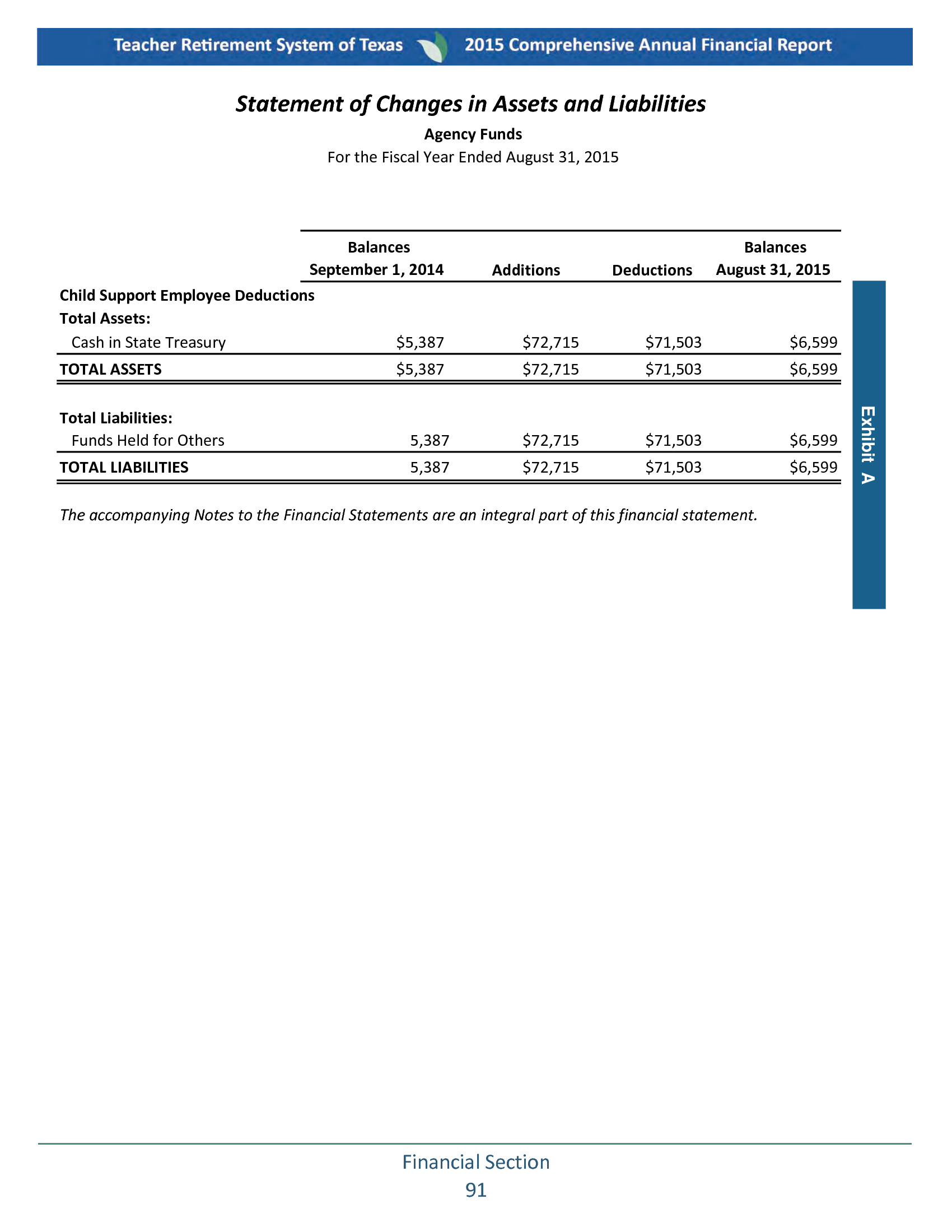 Teacher Retirement System of Texas 2015 Comprehensive Annual Financial Report

Statement of Changes in Assets and Liabilities

Agency Funds

For the Fiscal Year Ended August 31, 2015

| | Balances September 1, 2014 | Additions | Deductions | Balances August 31, 2015 |
|---|---|---|---|---|
| Child Support Employee Deductions | | | | |
| Total Assets: | | | | |
| Cash in State Treasury | \$5,387 | \$72,715 | \$71,503 | \$6,599 |
| TOTAL ASSETS | \$5,387 | \$72,715 | \$71,503 | \$6,599 |
| Total Liabilities: | | | | |
| Funds Held for Others | 5,387 | \$72,715 | \$71,503 | \$6,599 |
| TOTAL LIABILITIES | 5,387 | \$72,715 | \$71,503 | \$6,599 |

The accompanying Notes to the Financial Statements are an integral part of this financial statement.

Exhibit A

Financial Section
91